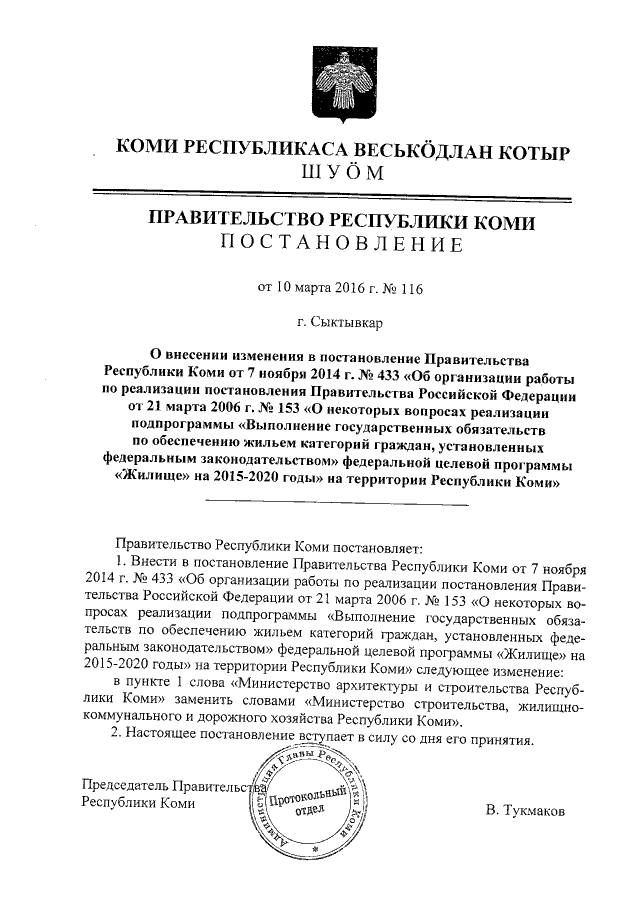 КОМИ РЕСПУБЛИКАСА ВЕСЬКӦДЛАН КОТЫР
ШУӦМ

ПРАВИТЕЛЬСТВО РЕСПУБЛИКИ КОМИ
ПОСТАНОВЛЕНИЕ

от 10 марта 2016 г. № 116

г. Сыктывкар

О внесении изменения в постановление Правительства Республики Коми от 7 ноября 2014 г. № 433 «Об организации работы по реализации постановления Правительства Российской Федерации от 21 марта 2006 г. № 153 «О некоторых вопросах реализации подпрограммы «Выполнение государственных обязательств по обеспечению жильем категорий граждан, установленных федеральным законодательством» федеральной целевой программы «Жилище» на 2015-2020 годы» на территории Республики Коми»

Правительство Республики Коми постановляет:
1. Внести в постановление Правительства Республики Коми от 7 ноября 2014 г. № 433 «Об организации работы по реализации постановления Правительства Российской Федерации от 21 марта 2006 г. № 153 «О некоторых вопросах реализации подпрограммы «Выполнение государственных обязательств по обеспечению жильем категорий граждан, установленных федеральным законодательством» федеральной целевой программы «Жилище» на 2015-2020 годы» на территории Республики Коми» следующее изменение:
в пункте 1 слова «Министерство архитектуры и строительства Республики Коми» заменить словами «Министерство строительства, жилищно-коммунального и дорожного хозяйства Республики Коми».
2. Настоящее постановление вступает в силу со дня его принятия.

Председатель Правительства
Республики Коми

Администрация Главы Республики Коми
Протокольный отдел

В. Тукмаков